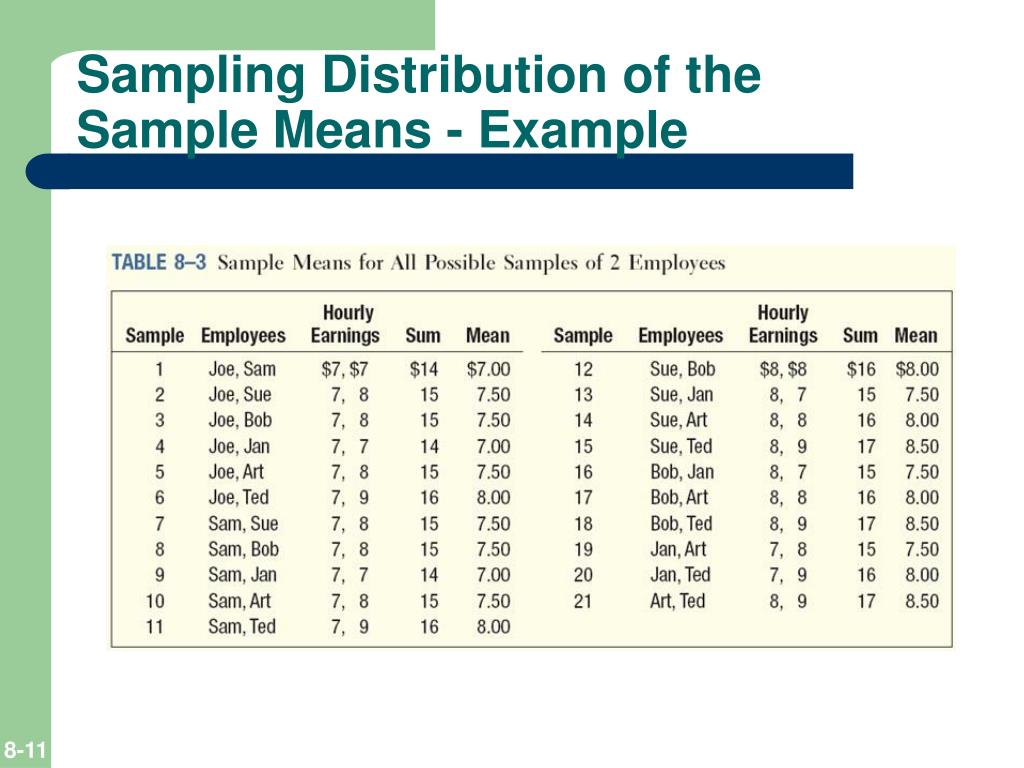 Sampling Distribution of the Sample Means - Example

TABLE 8–3 Sample Means for All Possible Samples of 2 Employees

| Sample | Employees | Hourly Earnings | Sum | Mean | Sample | Employees | Hourly Earnings | Sum | Mean |
|---|---|---|---|---|---|---|---|---|---|
| 1 | Joe, Sam | \$7, \$7 | \$14 | \$7.00 | 12 | Sue, Bob | \$8, \$8 | \$16 | \$8.00 |
| 2 | Joe, Sue | 7, 8 | 15 | 7.50 | 13 | Sue, Jan | 8, 7 | 15 | 7.50 |
| 3 | Joe, Bob | 7, 8 | 15 | 7.50 | 14 | Sue, Art | 8, 8 | 16 | 8.00 |
| 4 | Joe, Jan | 7, 7 | 14 | 7.00 | 15 | Sue, Ted | 8, 9 | 17 | 8.50 |
| 5 | Joe, Art | 7, 8 | 15 | 7.50 | 16 | Bob, Jan | 8, 7 | 15 | 7.50 |
| 6 | Joe, Ted | 7, 9 | 16 | 8.00 | 17 | Bob, Art | 8, 8 | 16 | 8.00 |
| 7 | Sam, Sue | 7, 8 | 15 | 7.50 | 18 | Bob, Ted | 8, 9 | 17 | 8.50 |
| 8 | Sam, Bob | 7, 8 | 15 | 7.50 | 19 | Jan, Art | 7, 8 | 15 | 7.50 |
| 9 | Sam, Jan | 7, 7 | 14 | 7.00 | 20 | Jan, Ted | 7, 9 | 16 | 8.00 |
| 10 | Sam, Art | 7, 8 | 15 | 7.50 | 21 | Art, Ted | 8, 9 | 17 | 8.50 |
| 11 | Sam, Ted | 7, 9 | 16 | 8.00 | | | | | |

8-11